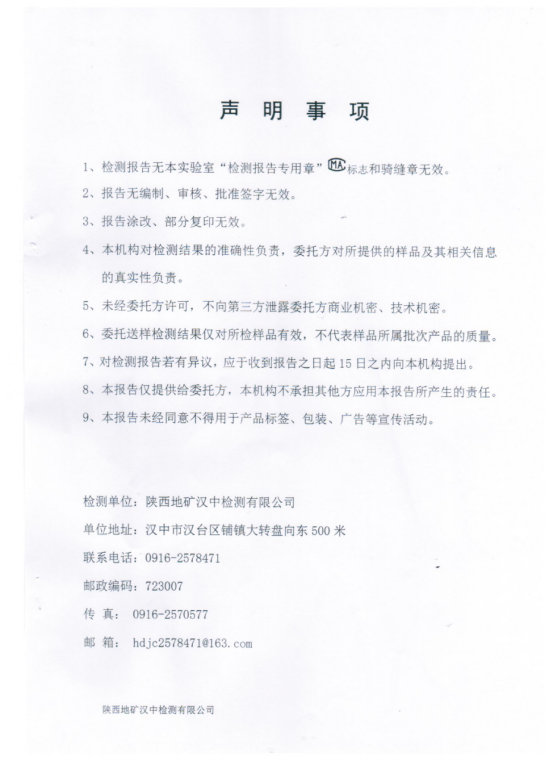 声 明 事 项

1、检测报告无本实验室“检测报告专用章”MA标志和骑缝章无效。

2、报告无编制、审核、批准签字无效。

3、报告涂改、部分复印无效。

4、本机构对检测结果的准确性负责，委托方对所提供的样品及其相关信息的真实性负责。

5、未经委托方许可，不向第三方泄露委托方商业机密、技术机密。

6、委托送样检测结果仅对所检样品有效，不代表样品所属批次产品的质量。

7、对检测报告若有异议，应于收到报告之日起15日之内向本机构提出。

8、本报告仅提供给委托方，本机构不承担其他方应用本报告所产生的责任。

9、本报告未经同意不得用于产品标签、包装、广告等宣传活动。

检测单位：陕西地矿汉中检测有限公司

单位地址：汉中市汉台区铺镇大转盘向东500米

联系电话：0916-2578471

邮政编码：723007

传 真： 0916-2570577

邮 箱： hdjc2578471@163.com

陕西地矿汉中检测有限公司